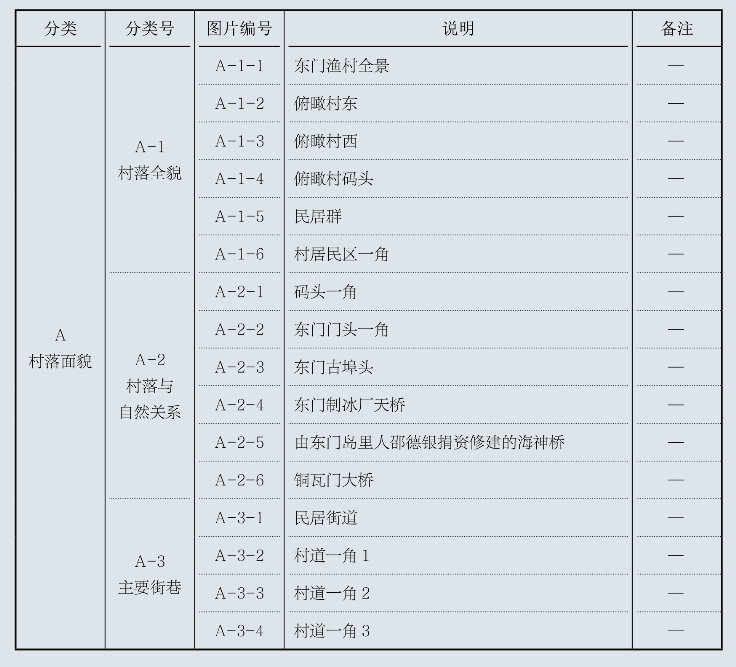 | 分类 | 分类号 | 图片编号 | 说明 | 备注 |
|---|---|---|---|---|
| A 村落面貌 | A-1 村落全貌 | A-1-1 | 东门渔村全景 | — |
| | | A-1-2 | 俯瞰村东 | — |
| | | A-1-3 | 俯瞰村西 | — |
| | | A-1-4 | 俯瞰村码头 | — |
| | | A-1-5 | 民居群 | — |
| | | A-1-6 | 村居民区一角 | — |
| | A-2 村落与自然关系 | A-2-1 | 码头一角 | — |
| | | A-2-2 | 东门门头一角 | — |
| | | A-2-3 | 东门古埠头 | — |
| | | A-2-4 | 东门制冰厂天桥 | — |
| | | A-2-5 | 由东门岛里人邵德银捐资修建的海神桥 | — |
| | | A-2-6 | 铜瓦门大桥 | — |
| | A-3 主要街巷 | A-3-1 | 民居街道 | — |
| | | A-3-2 | 村道一角 1 | — |
| | | A-3-3 | 村道一角 2 | — |
| | | A-3-4 | 村道一角 3 | — |